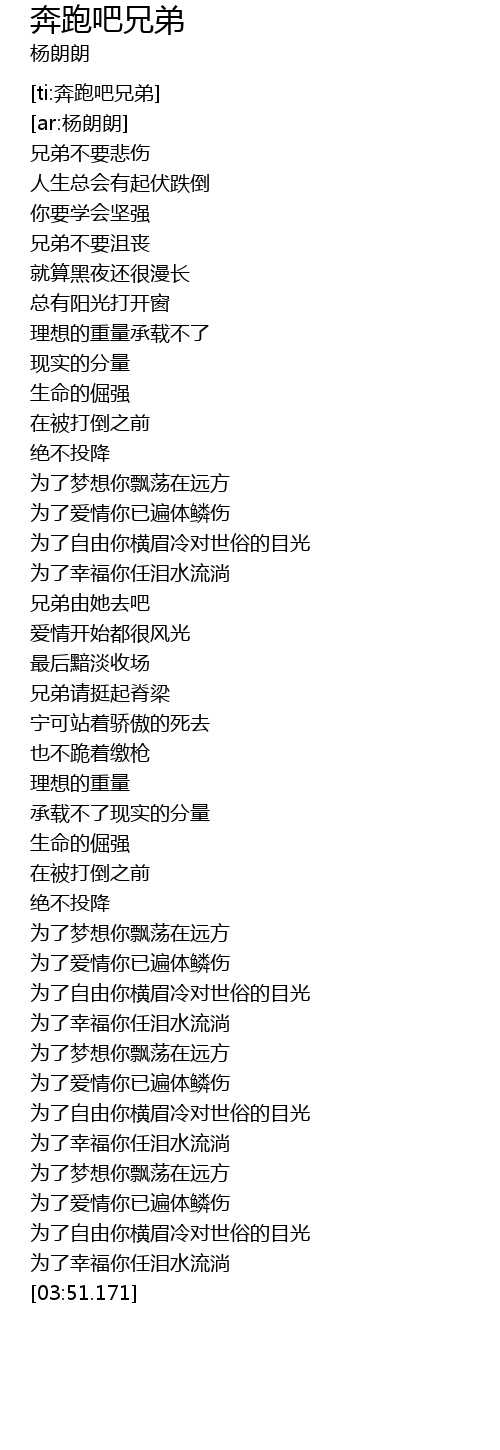 奔跑吧兄弟
杨朗朗

[ti:奔跑吧兄弟]
[ar:杨朗朗]
兄弟不要悲伤
人生总会有起伏跌倒
你要学会坚强
兄弟不要沮丧
就算黑夜还很漫长
总有阳光打开窗
理想的重量承载不了
现实的分量
生命的倔强
在被打倒之前
绝不投降
为了梦想你飘荡在远方
为了爱情你已遍体鳞伤
为了自由你横眉冷对世俗的目光
为了幸福你任泪水流淌
兄弟由她去吧
爱情开始都很风光
最后黯淡收场
兄弟请挺起脊梁
宁可站着骄傲的死去
也不跪着缴枪
理想的重量
承载不了现实的分量
生命的倔强
在被打倒之前
绝不投降
为了梦想你飘荡在远方
为了爱情你已遍体鳞伤
为了自由你横眉冷对世俗的目光
为了幸福你任泪水流淌
为了梦想你飘荡在远方
为了爱情你已遍体鳞伤
为了自由你横眉冷对世俗的目光
为了幸福你任泪水流淌
为了梦想你飘荡在远方
为了爱情你已遍体鳞伤
为了自由你横眉冷对世俗的目光
为了幸福你任泪水流淌
[03:51.171]